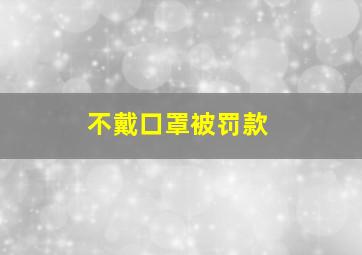 不戴口罩被罚款